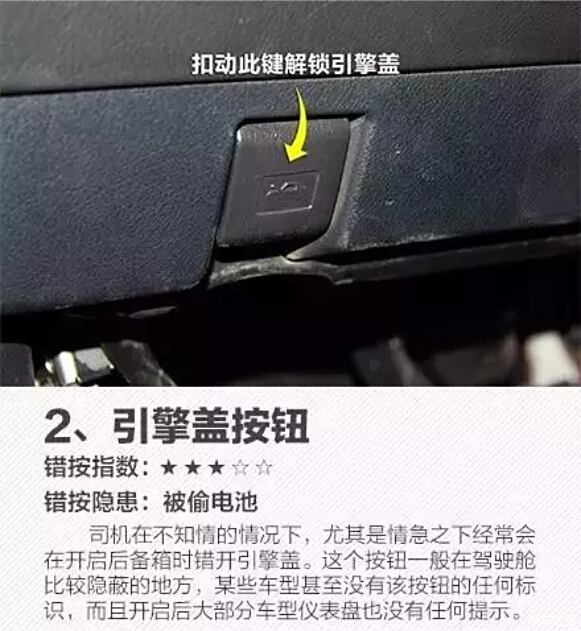 扣动此键解锁引擎盖

2、引擎盖按钮

错按指数：★★★☆☆

错按隐患：被偷电池

司机在不知情的情况下，尤其是情急之下经常会在开启后备箱时错开引擎盖。这个按钮一般在驾驶舱比较隐蔽的地方，某些车型甚至没有该按钮的任何标识，而且开启后大部分车型仪表盘也没有任何提示。